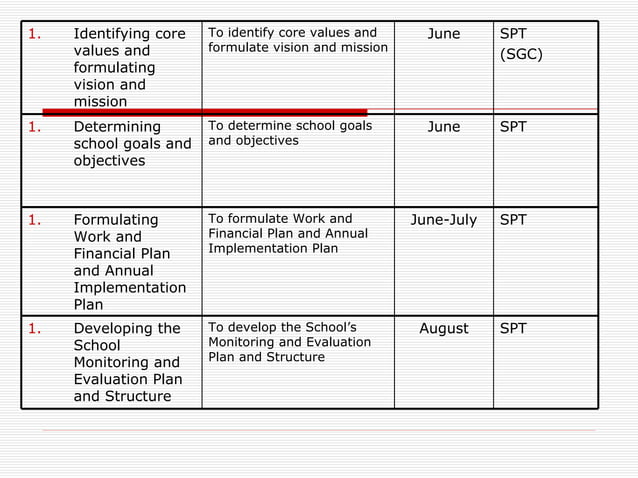 | | | | |
|---|---|---|---|
| 1. Identifying core values and formulating vision and mission | To identify core values and formulate vision and mission | June | SPT (SGC) |
| 1. Determining school goals and objectives | To determine school goals and objectives | June | SPT |
| 1. Formulating Work and Financial Plan and Annual Implementation Plan | To formulate Work and Financial Plan and Annual Implementation Plan | June-July | SPT |
| 1. Developing the School Monitoring and Evaluation Plan and Structure | To develop the School's Monitoring and Evaluation Plan and Structure | August | SPT |